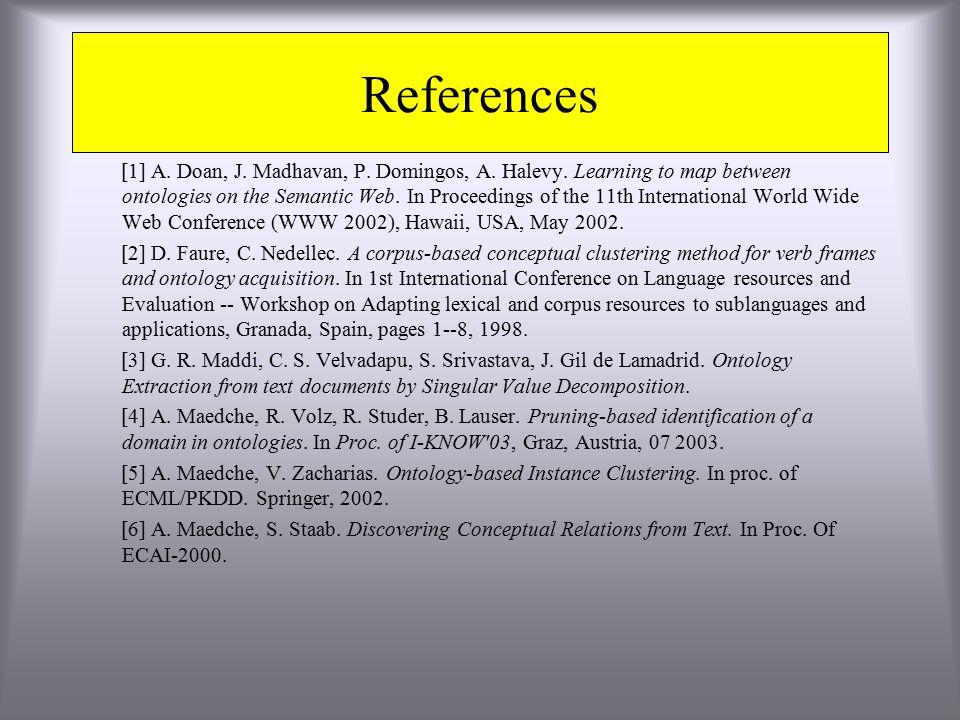 References

[1] A. Doan, J. Madhavan, P. Domingos, A. Halevy. Learning to map between ontologies on the Semantic Web. In Proceedings of the 11th International World Wide Web Conference (WWW 2002), Hawaii, USA, May 2002.

[2] D. Faure, C. Nedellec. A corpus-based conceptual clustering method for verb frames and ontology acquisition. In 1st International Conference on Language resources and Evaluation -- Workshop on Adapting lexical and corpus resources to sublanguages and applications, Granada, Spain, pages 1--8, 1998.

[3] G. R. Maddi, C. S. Velvadapu, S. Srivastava, J. Gil de Lamadrid. Ontology Extraction from text documents by Singular Value Decomposition.

[4] A. Maedche, R. Volz, R. Studer, B. Lauser. Pruning-based identification of a domain in ontologies. In Proc. of I-KNOW'03, Graz, Austria, 07 2003.

[5] A. Maedche, V. Zacharias. Ontology-based Instance Clustering. In proc. of ECML/PKDD. Springer, 2002.

[6] A. Maedche, S. Staab. Discovering Conceptual Relations from Text. In Proc. Of ECAI-2000.